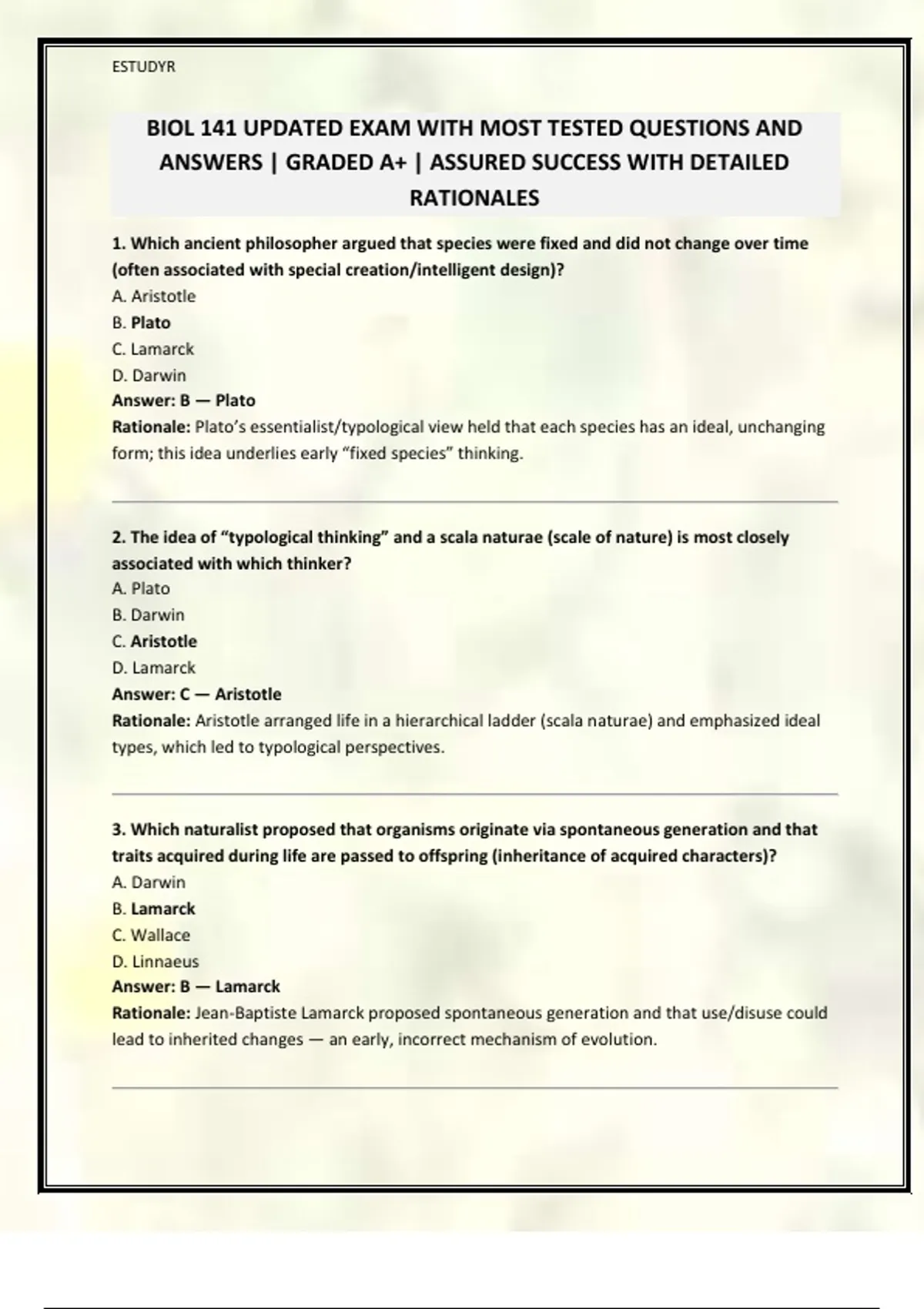 ESTUDYR

BIOL 141 UPDATED EXAM WITH MOST TESTED QUESTIONS AND ANSWERS | GRADED A+ | ASSURED SUCCESS WITH DETAILED RATIONALES

1. Which ancient philosopher argued that species were fixed and did not change over time (often associated with special creation/intelligent design)?
A. Aristotle
B. Plato
C. Lamarck
D. Darwin
Answer: B — Plato
Rationale: Plato's essentialist/typological view held that each species has an ideal, unchanging form; this idea underlies early "fixed species" thinking.

2. The idea of "typological thinking" and a scala naturae (scale of nature) is most closely associated with which thinker?
A. Plato
B. Darwin
C. Aristotle
D. Lamarck
Answer: C — Aristotle
Rationale: Aristotle arranged life in a hierarchical ladder (scala naturae) and emphasized ideal types, which led to typological perspectives.

3. Which naturalist proposed that organisms originate via spontaneous generation and that traits acquired during life are passed to offspring (inheritance of acquired characters)?
A. Darwin
B. Lamarck
C. Wallace
D. Linnaeus
Answer: B — Lamarck
Rationale: Jean-Baptiste Lamarck proposed spontaneous generation and that use/disuse could lead to inherited changes — an early, incorrect mechanism of evolution.